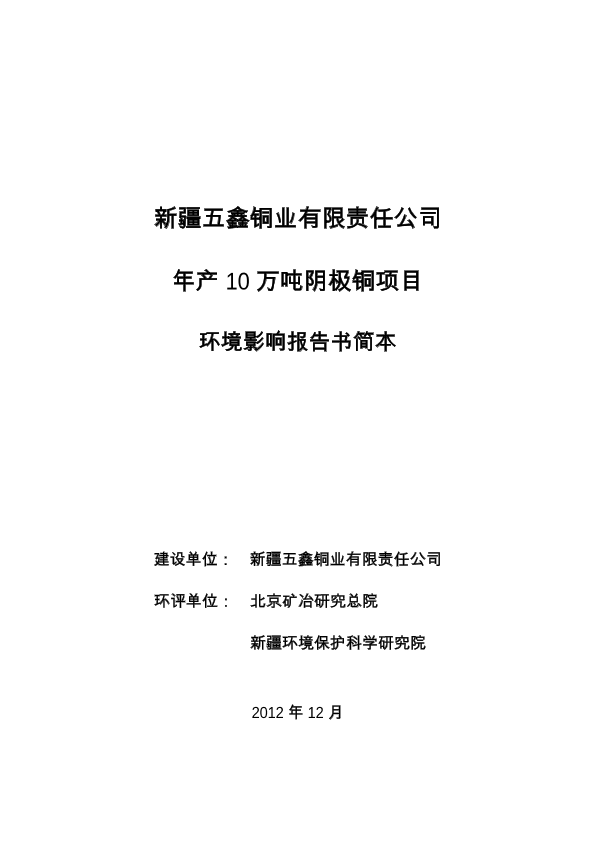 新疆五鑫铜业有限责任公司

年产 10 万吨阴极铜项目

环境影响报告书简本

建设单位： 新疆五鑫铜业有限责任公司

环评单位： 北京矿冶研究总院

新疆环境保护科学研究院

2012 年 12 月